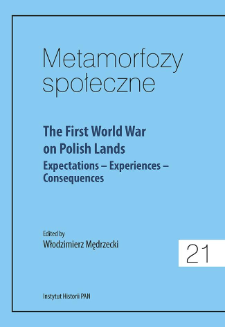 Metamorfozy społeczne

The First World War on Polish Lands
Expectations – Experiences – Consequences

Edited by
Włodzimierz Mędrzecki

21

Instytut Historii PAN